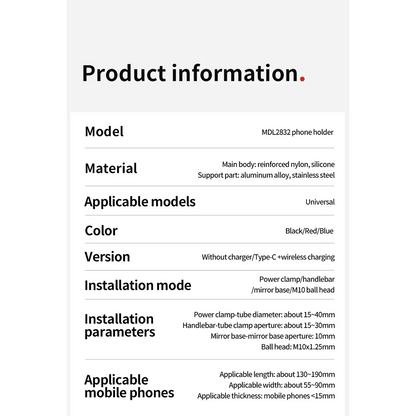 Product information.

Model
MDL2832 phone holder

Material
Main body: reinforced nylon, silicone
Support part: aluminum alloy, stainless steel

Applicable models
Universal

Color
Black/Red/Blue

Version
Without charger/Type-C +wireless charging

Installation mode
Power clamp/handlebar
/mirror base/M10 ball head

Installation parameters
Power clamp-tube diameter: about 15~40mm
Handlebar-tube clamp aperture: about 15~30mm
Mirror base-mirror base aperture: 10mm
Ball head: M10x1.25mm

Applicable mobile phones
Applicable length: about 130~190mm
Applicable width: about 55~90mm
Applicable thickness: mobile phones <15mm